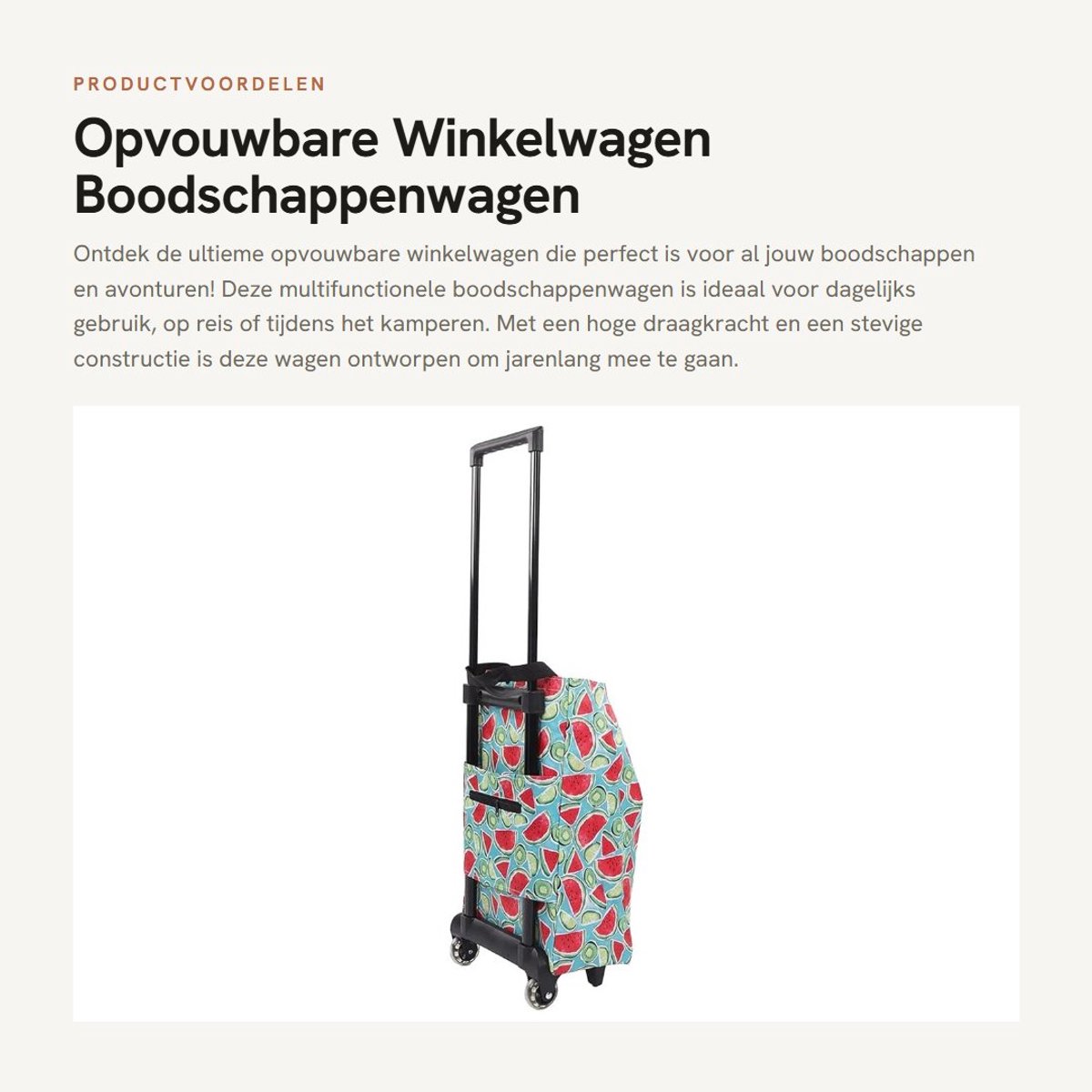 PRODUCTVOORDELEN

Opvouwbare Winkelwagen Boodschappenwagen

Ontdek de ultieme opvouwbare winkelwagen die perfect is voor al jouw boodschappen en avonturen! Deze multifunctionele boodschappenwagen is ideaal voor dagelijks gebruik, op reis of tijdens het kamperen. Met een hoge draagkracht en een stevige constructie is deze wagen ontworpen om jarenlang mee te gaan.